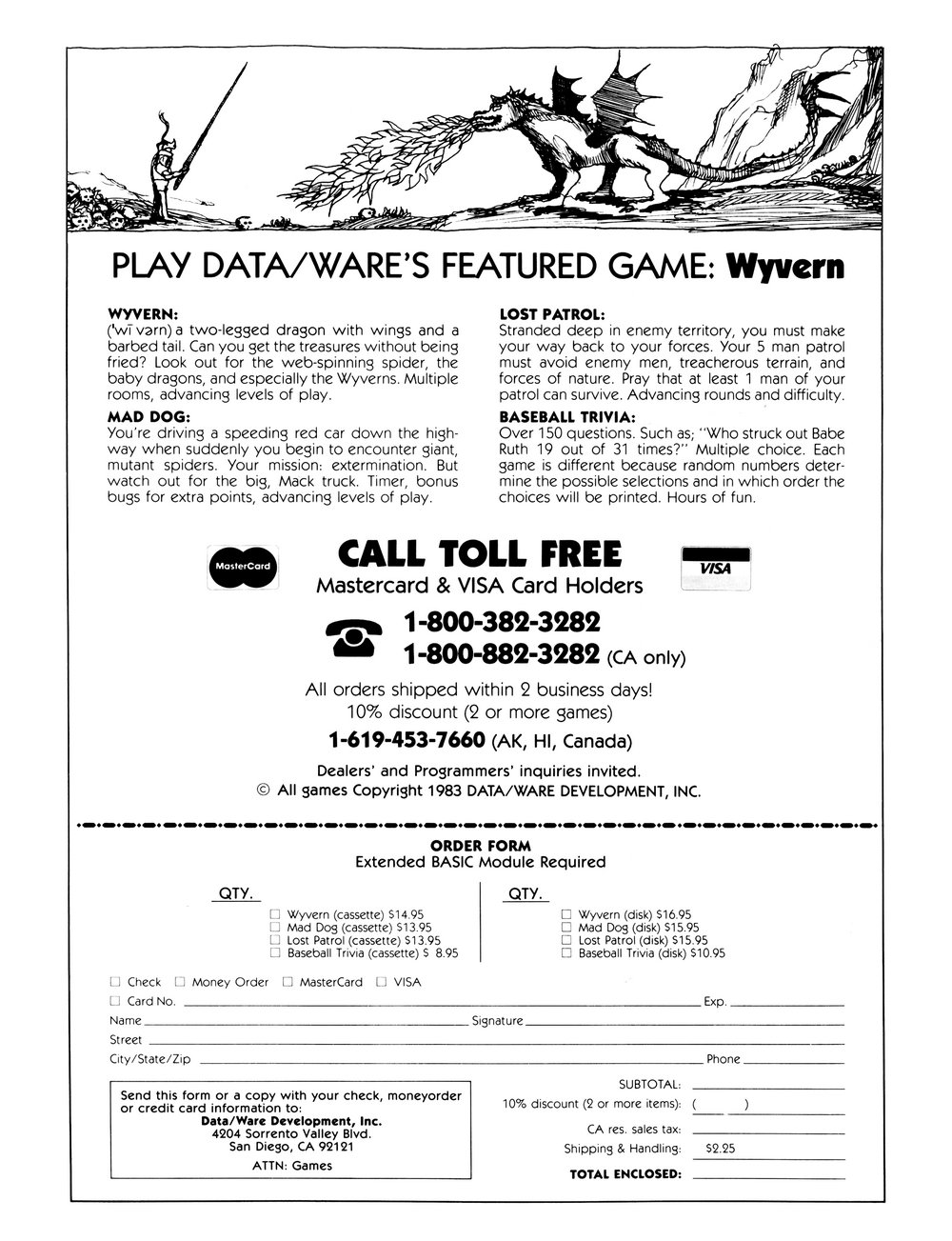 PLAY DATA/WARE'S FEATURED GAME: Wyvern

WYVERN:
('wī vərn) a two-legged dragon with wings and a barbed tail. Can you get the treasures without being fried? Look out for the web-spinning spider, the baby dragons, and especially the Wyverns. Multiple rooms, advancing levels of play.

MAD DOG:
You're driving a speeding red car down the highway when suddenly you begin to encounter giant, mutant spiders. Your mission: extermination. But watch out for the big, Mack truck. Timer, bonus bugs for extra points, advancing levels of play.

LOST PATROL:
Stranded deep in enemy territory, you must make your way back to your forces. Your 5 man patrol must avoid enemy men, treacherous terrain, and forces of nature. Pray that at least 1 man of your patrol can survive. Advancing rounds and difficulty.

BASEBALL TRIVIA:
Over 150 questions. Such as; "Who struck out Babe Ruth 19 out of 31 times?" Multiple choice. Each game is different because random numbers determine the possible selections and in which order the choices will be printed. Hours of fun.

MasterCard

CALL TOLL FREE
Mastercard & VISA Card Holders

VISA

1-800-382-3282
1-800-882-3282 (CA only)

All orders shipped within 2 business days!
10% discount (2 or more games)

1-619-453-7660 (AK, HI, Canada)

Dealers' and Programmers' inquiries invited.
© All games Copyright 1983 DATA/WARE DEVELOPMENT, INC.

ORDER FORM
Extended BASIC Module Required

QTY.
☐ Wyvern (cassette) $14.95
☐ Mad Dog (cassette) $13.95
☐ Lost Patrol (cassette) $13.95
☐ Baseball Trivia (cassette) $ 8.95

QTY.
☐ Wyvern (disk) $16.95
☐ Mad Dog (disk) $15.95
☐ Lost Patrol (disk) $15.95
☐ Baseball Trivia (disk) $10.95

☐ Check ☐ Money Order ☐ MasterCard ☐ VISA
☐ Card No. Exp.
Name Signature
Street
City/State/Zip Phone

Send this form or a copy with your check, moneyorder or credit card information to:
Data/Ware Development, Inc.
4204 Sorrento Valley Blvd.
San Diego, CA 92121
ATTN: Games

SUBTOTAL:
10% discount (2 or more items): ( )
CA res. sales tax:
Shipping & Handling: $2.25
TOTAL ENCLOSED: